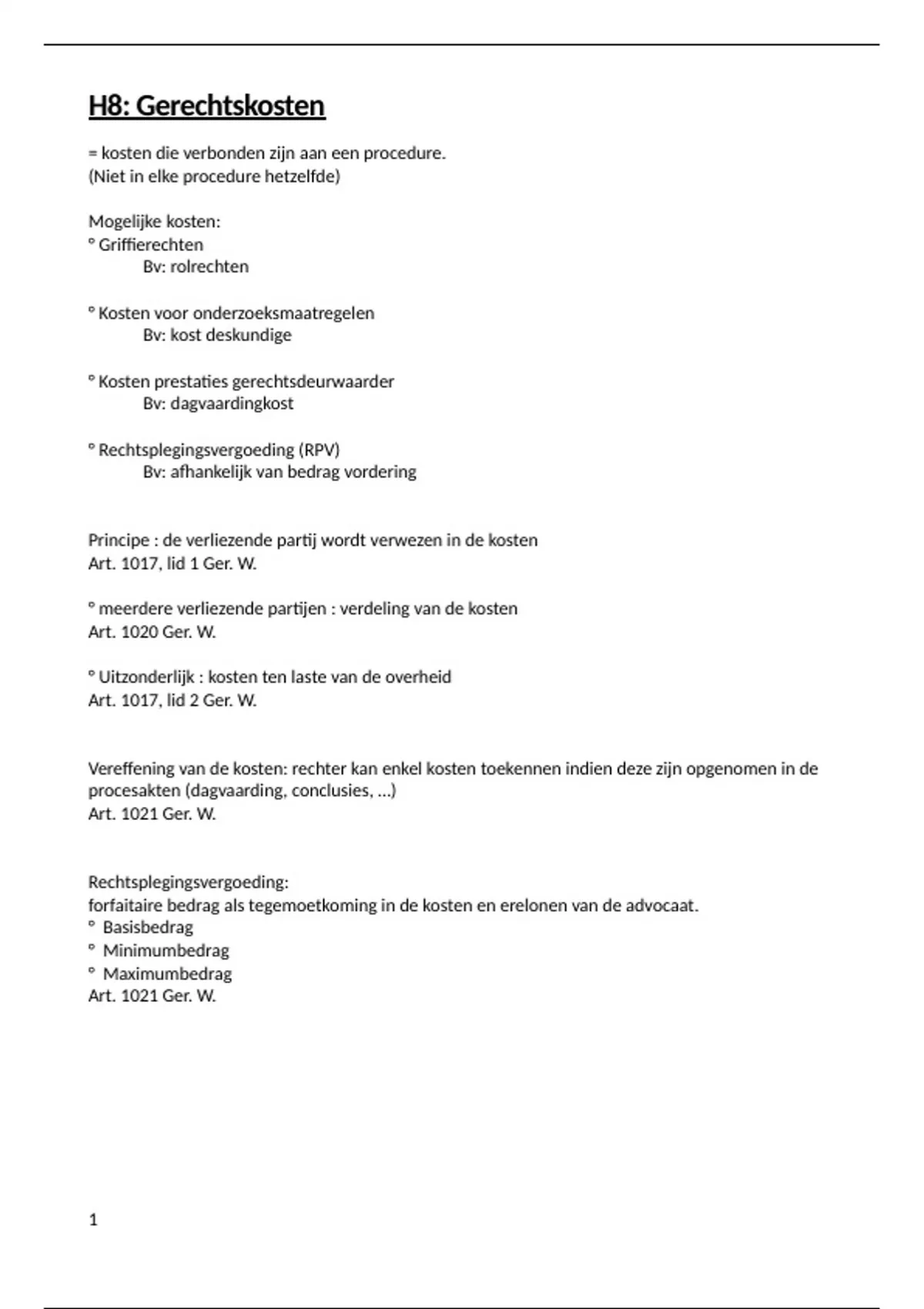 H8: Gerechtskosten

= kosten die verbonden zijn aan een procedure.
(Niet in elke procedure hetzelfde)

Mogelijke kosten:
° Griffierechten
Bv: rolrechten

° Kosten voor onderzoeksmaatregelen
Bv: kost deskundige

° Kosten prestaties gerechtsdeurwaarder
Bv: dagvaardingkost

° Rechtsplegingsvergoeding (RPV)
Bv: afhankelijk van bedrag vordering

Principe : de verliezende partij wordt verwezen in de kosten
Art. 1017, lid 1 Ger. W.

° meerdere verliezende partijen : verdeling van de kosten
Art. 1020 Ger. W.

° Uitzonderlijk : kosten ten laste van de overheid
Art. 1017, lid 2 Ger. W.

Vereffening van de kosten: rechter kan enkel kosten toekennen indien deze zijn opgenomen in de procesakten (dagvaarding, conclusies, …)
Art. 1021 Ger. W.

Rechtsplegingsvergoeding:
forfaitaire bedrag als tegemoetkoming in de kosten en erelonen van de advocaat.
° Basisbedrag
° Minimumbedrag
° Maximumbedrag
Art. 1021 Ger. W.

1